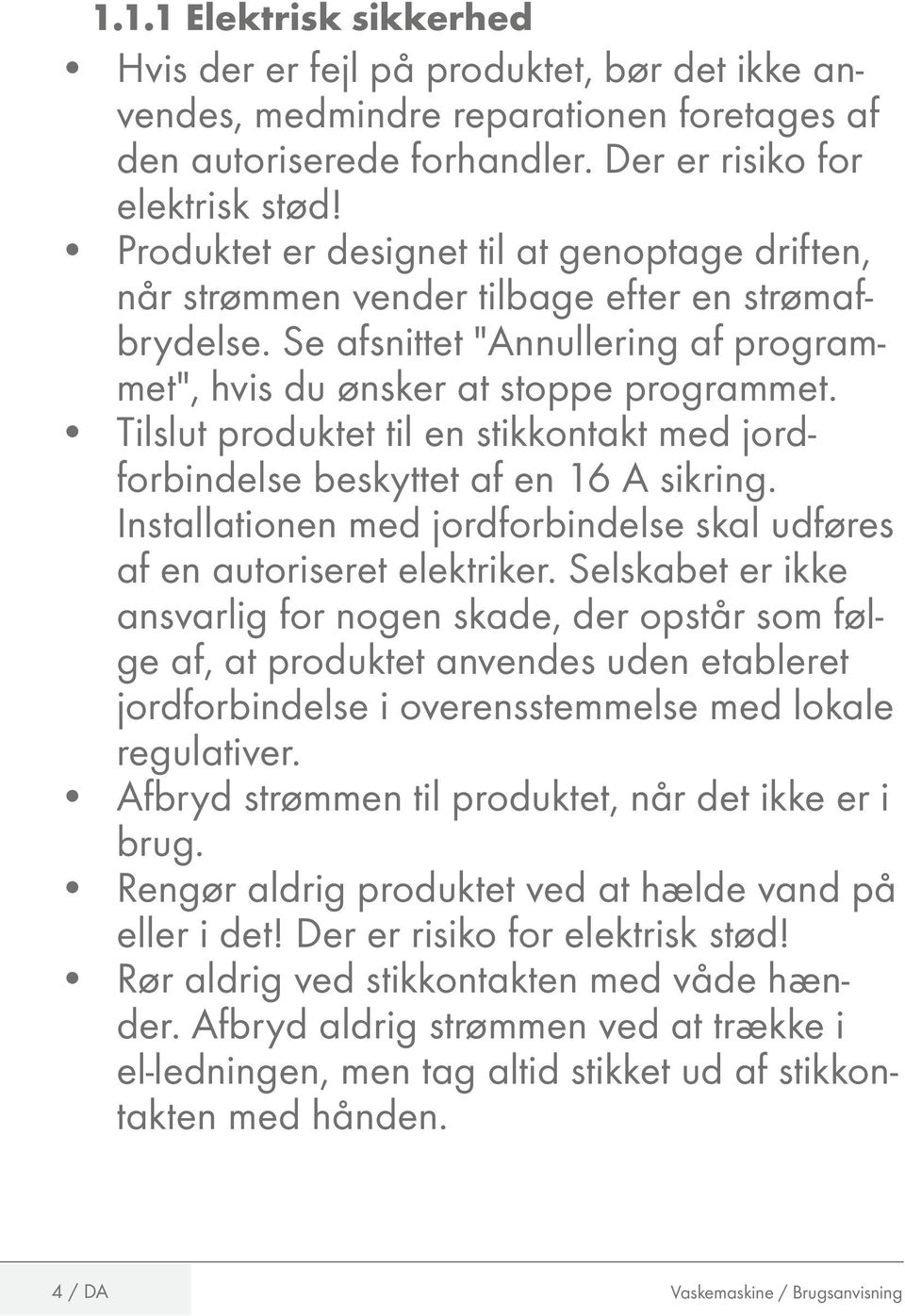 1.1.1 Elektrisk sikkerhed

• Hvis der er fejl på produktet, bør det ikke anvendes, medmindre reparationen foretages af den autoriserede forhandler. Der er risiko for elektrisk stød!

• Produktet er designet til at genoptage driften, når strømmen vender tilbage efter en strømafbrydelse. Se afsnittet "Annullering af programmet", hvis du ønsker at stoppe programmet.

• Tilslut produktet til en stikkontakt med jordforbindelse beskyttet af en 16 A sikring. Installationen med jordforbindelse skal udføres af en autoriseret elektriker. Selskabet er ikke ansvarlig for nogen skade, der opstår som følge af, at produktet anvendes uden etableret jordforbindelse i overensstemmelse med lokale regulativer.

• Afbryd strømmen til produktet, når det ikke er i brug.

• Rengør aldrig produktet ved at hælde vand på eller i det! Der er risiko for elektrisk stød!

• Rør aldrig ved stikkontakten med våde hænder. Afbryd aldrig strømmen ved at trække i el-ledningen, men tag altid stikket ud af stikkontakten med hånden.

4 / DA

Vaskemaskine / Brugsanvisning